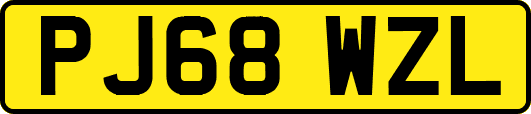 PJ68 WZL